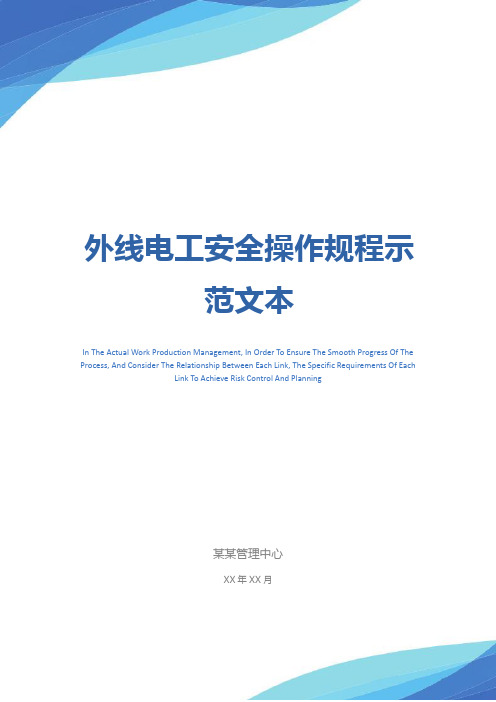 外线电工安全操作规程示范文本

In The Actual Work Production Management, In Order To Ensure The Smooth Progress Of The Process, And Consider The Relationship Between Each Link, The Specific Requirements Of Each Link To Achieve Risk Control And Planning

某某管理中心

XX 年 XX 月